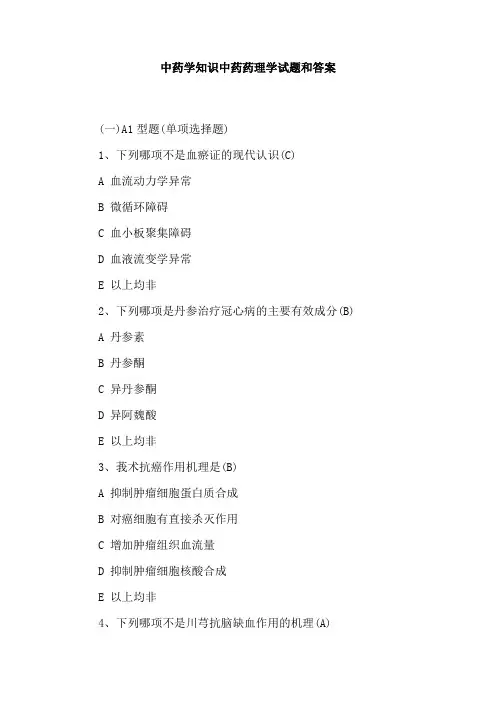 中药学知识中药药理学试题和答案

(一)A1 型题(单项选择题)

1、下列哪项不是血瘀证的现代认识(C)

A 血流动力学异常

B 微循环障碍

C 血小板聚集障碍

D 血液流变学异常

E 以上均非

2、下列哪项是丹参治疗冠心病的主要有效成分(B)

A 丹参素

B 丹参酮

C 异丹参酮

D 异阿魏酸

E 以上均非

3、莪术抗癌作用机理是(B)

A 抑制肿瘤细胞蛋白质合成

B 对癌细胞有直接杀灭作用

C 增加肿瘤组织血流量

D 抑制肿瘤细胞核酸合成

E 以上均非

4、下列哪项不是川芎抗脑缺血作用的机理(A)